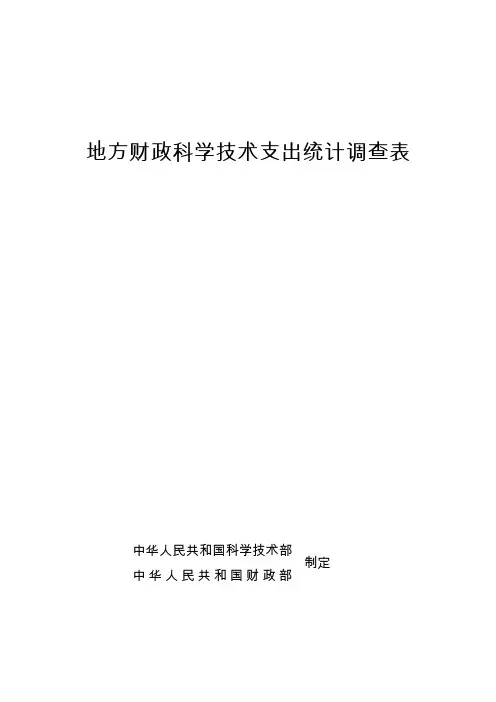 地方财政科学技术支出统计调查表

中华人民共和国科学技术部
中华人民共和国财政部
制定